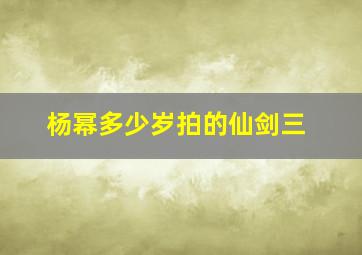 杨幂多少岁拍的仙剑三